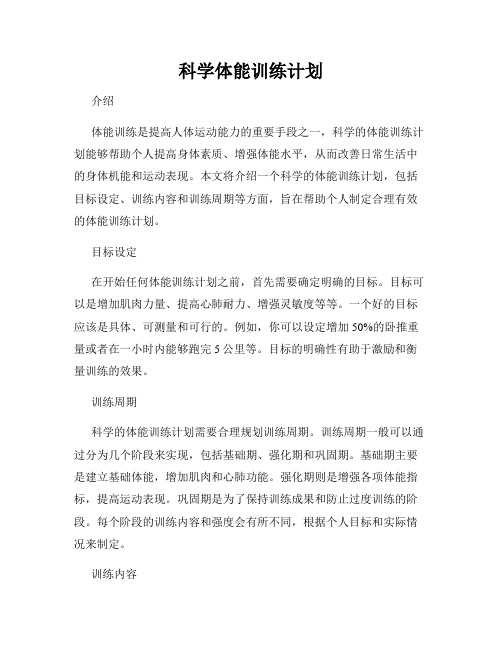 科学体能训练计划

介绍

体能训练是提高人体运动能力的重要手段之一，科学的体能训练计划能够帮助个人提高身体素质、增强体能水平，从而改善日常生活中的身体机能和运动表现。本文将介绍一个科学的体能训练计划，包括目标设定、训练内容和训练周期等方面，旨在帮助个人制定合理有效的体能训练计划。

目标设定

在开始任何体能训练计划之前，首先需要确定明确的目标。目标可以是增加肌肉力量、提高心肺耐力、增强灵敏度等等。一个好的目标应该是具体、可测量和可行的。例如，你可以设定增加50%的卧推重量或者在一小时内能够跑完5公里等。目标的明确性有助于激励和衡量训练的效果。

训练周期

科学的体能训练计划需要合理规划训练周期。训练周期一般可以通过分为几个阶段来实现，包括基础期、强化期和巩固期。基础期主要是建立基础体能，增加肌肉和心肺功能。强化期则是增强各项体能指标，提高运动表现。巩固期是为了保持训练成果和防止过度训练的阶段。每个阶段的训练内容和强度会有所不同，根据个人目标和实际情况来制定。

训练内容